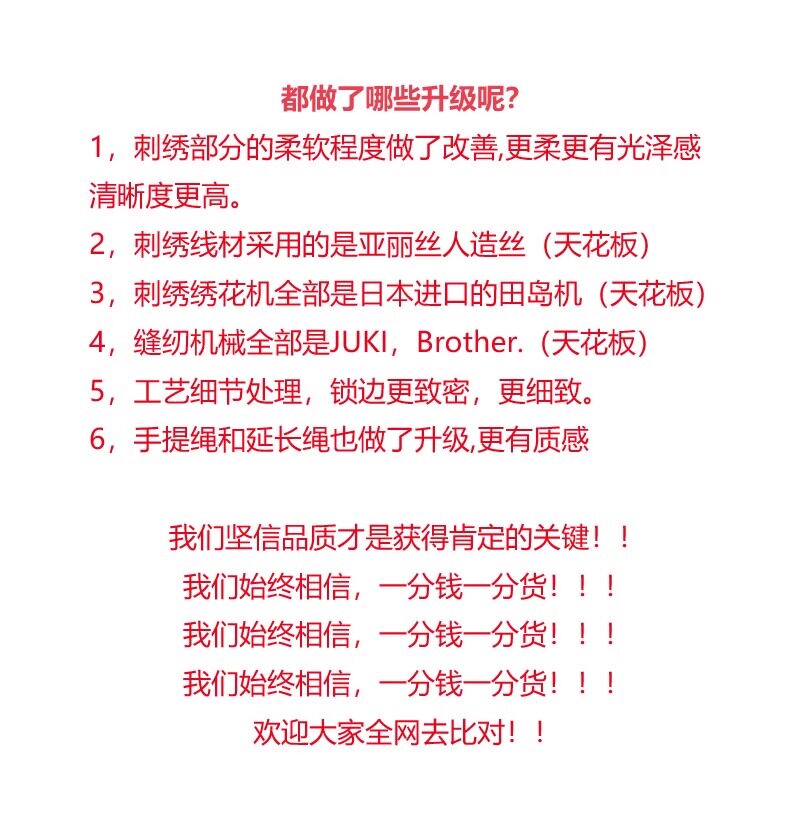 都做了哪些升级呢?

1，刺绣部分的柔软程度做了改善,更柔更有光泽感清晰度更高。

2，刺绣线材采用的是亚丽丝人造丝（天花板）

3，刺绣绣花机全部是日本进口的田岛机（天花板）

4，缝纫机械全部是JUKI，Brother.（天花板）

5，工艺细节处理，锁边更致密，更细致。

6，手提绳和延长绳也做了升级,更有质感

我们坚信品质才是获得肯定的关键！！
我们始终相信，一分钱一分货！！！
我们始终相信，一分钱一分货！！！
我们始终相信，一分钱一分货！！！
欢迎大家全网去比对！！